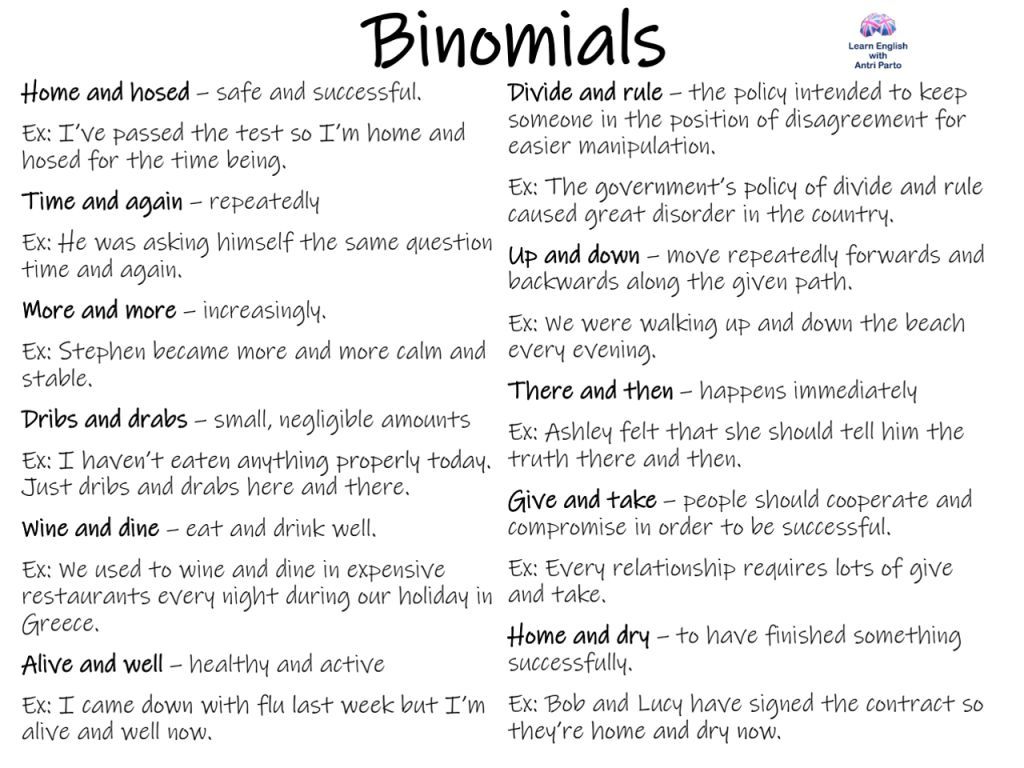 Binomials

Learn English with Antri Parto

Home and hosed – safe and successful.

Ex: I've passed the test so I'm home and hosed for the time being.

Time and again – repeatedly

Ex: He was asking himself the same question time and again.

More and more – increasingly.

Ex: Stephen became more and more calm and stable.

Dribs and drabs – small, negligible amounts

Ex: I haven't eaten anything properly today. Just dribs and drabs here and there.

Wine and dine – eat and drink well.

Ex: We used to wine and dine in expensive restaurants every night during our holiday in Greece.

Alive and well – healthy and active

Ex: I came down with flu last week but I'm alive and well now.

Divide and rule – the policy intended to keep someone in the position of disagreement for easier manipulation.

Ex: The government's policy of divide and rule caused great disorder in the country.

Up and down – move repeatedly forwards and backwards along the given path.

Ex: We were walking up and down the beach every evening.

There and then – happens immediately

Ex: Ashley felt that she should tell him the truth there and then.

Give and take – people should cooperate and compromise in order to be successful.

Ex: Every relationship requires lots of give and take.

Home and dry – to have finished something successfully.

Ex: Bob and Lucy have signed the contract so they're home and dry now.